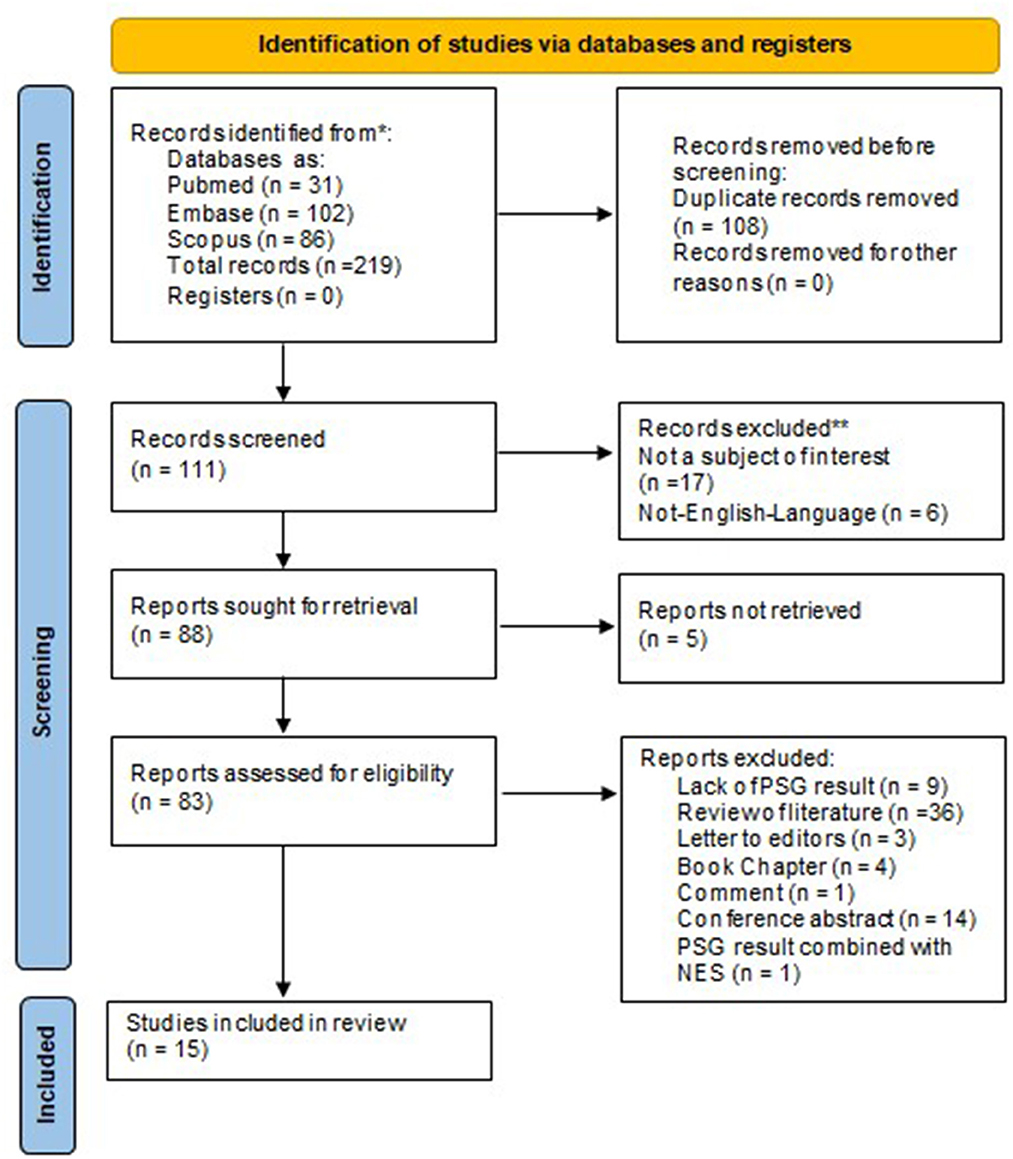 Identification of studies via databases and registers

Identification

Records identified from*:
Databases as:
Pubmed (n = 31)
Embase (n = 102)
Scopus (n = 86)
Total records (n =219)
Registers (n = 0)

Records removed before screening:
Duplicate records removed (n = 108)
Records removed for other reasons (n = 0)

Screening

Records screened (n = 111)

Records excluded**
Not a subject of interest (n =17)
Not-English-Language (n = 6)

Reports sought for retrieval (n = 88)

Reports not retrieved (n = 5)

Reports assessed for eligibility (n = 83)

Reports excluded:
Lack of PSG result (n = 9)
Review of literature (n =36)
Letter to editors (n = 3)
Book Chapter (n = 4)
Comment (n = 1)
Conference abstract (n = 14)
PSG result combined with NES (n = 1)

Included

Studies included in review (n = 15)